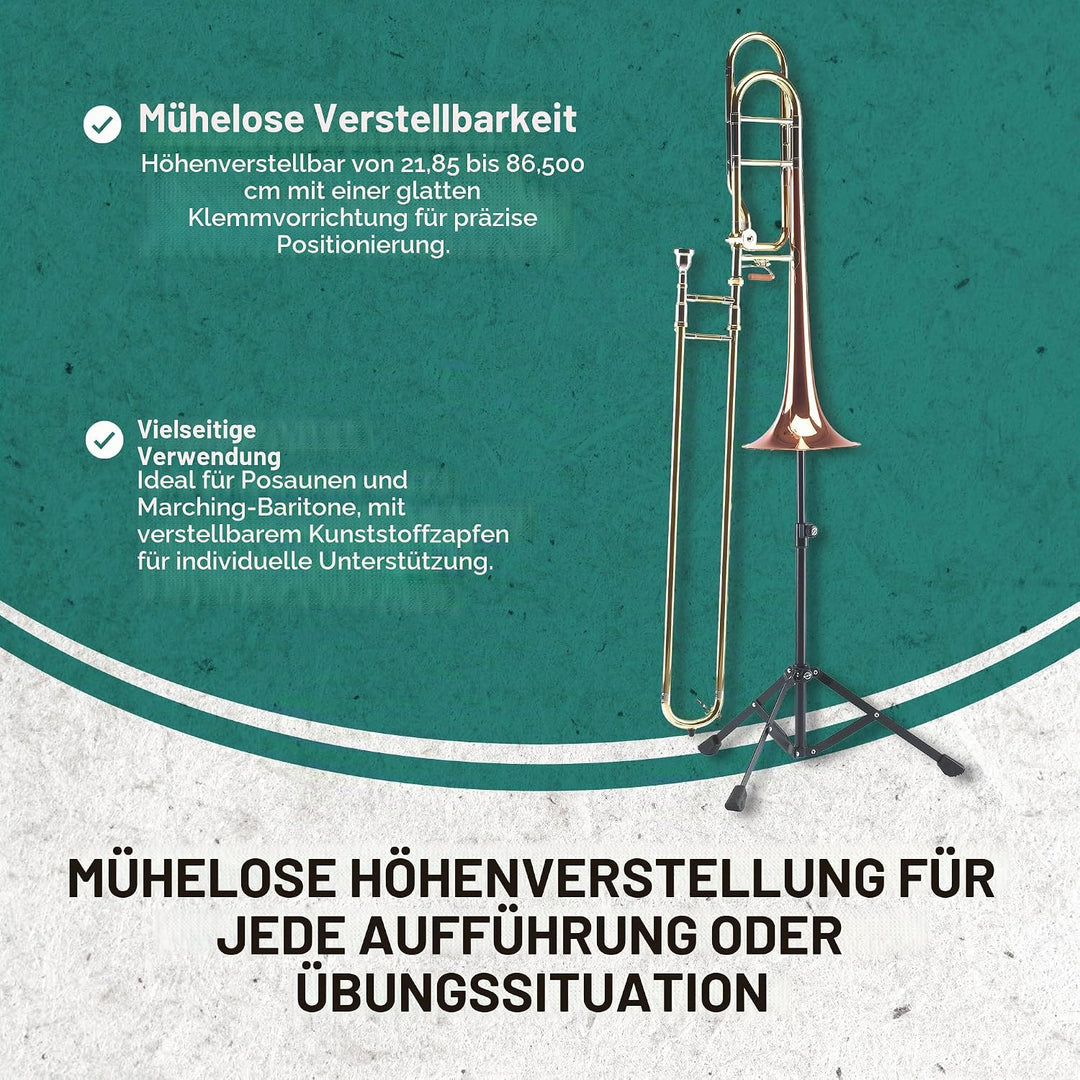 Mühelose Verstellbarkeit

Höhenverstellbar von 21,85 bis 86,500 cm mit einer glatten Klemmvorrichtung für präzise Positionierung.

Vielseitige Verwendung

Ideal für Posaunen und Marching-Baritone, mit verstellbarem Kunststoffzapfen für individuelle Unterstützung.

MÜHELOSE HÖHENVERSTELLUNG FÜR JEDE AUFFÜHRUNG ODER ÜBUNGSSITUATION